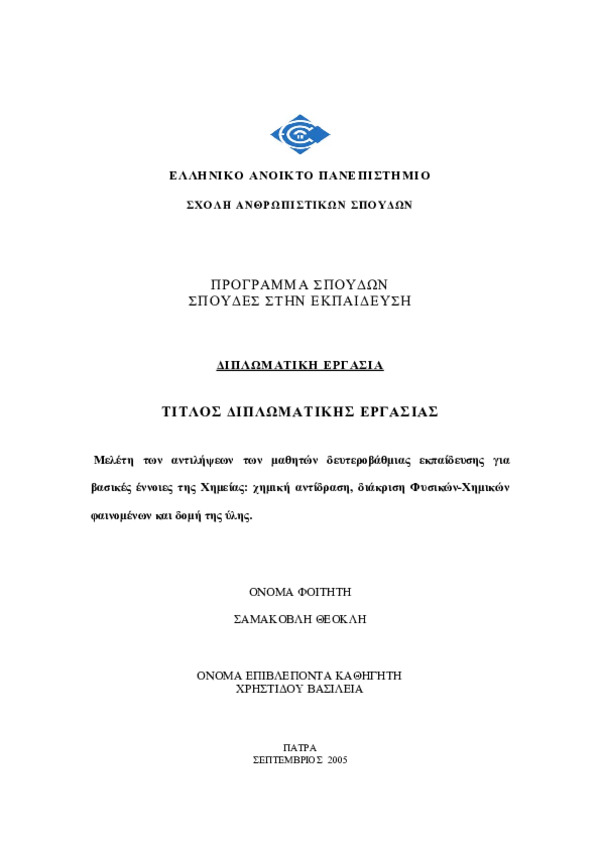 ΕΛΛΗΝΙΚΟ ΑΝΟΙΚΤΟ ΠΑΝΕΠΙΣΤΗΜΙΟ

ΣΧΟΛΗ ΑΝΘΡΩΠΙΣΤΙΚΩΝ ΣΠΟΥΔΩΝ

ΠΡΟΓΡΑΜΜΑ ΣΠΟΥΔΩΝ
ΣΠΟΥΔΕΣ ΣΤΗΝ ΕΚΠΑΙΔΕΥΣΗ

ΔΙΠΛΩΜΑΤΙΚΗ ΕΡΓΑΣΙΑ

ΤΙΤΛΟΣ ΔΙΠΛΩΜΑΤΙΚΗΣ ΕΡΓΑΣΙΑΣ

Μελέτη των αντιλήψεων των μαθητών δευτεροβάθμιας εκπαίδευσης για βασικές έννοιες της Χημείας: χημική αντίδραση, διάκριση Φυσικών-Χημικών φαινομένων και δομή της ύλης.

ΟΝΟΜΑ ΦΟΙΤΗΤΗ

ΣΑΜΑΚΟΒΛΗ ΘΕΟΚΛΗ

ΟΝΟΜΑ ΕΠΙΒΛΕΠΟΝΤΑ ΚΑΘΗΓΗΤΗ
ΧΡΗΣΤΙΔΟΥ ΒΑΣΙΛΕΙΑ

ΠΑΤΡΑ
ΣΕΠΤΕΜΒΡΙΟΣ 2005